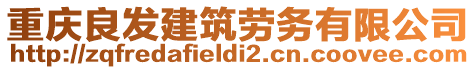 重庆良发建筑劳务有限公司
http://zqfredafieldi2.cn.coovee.com